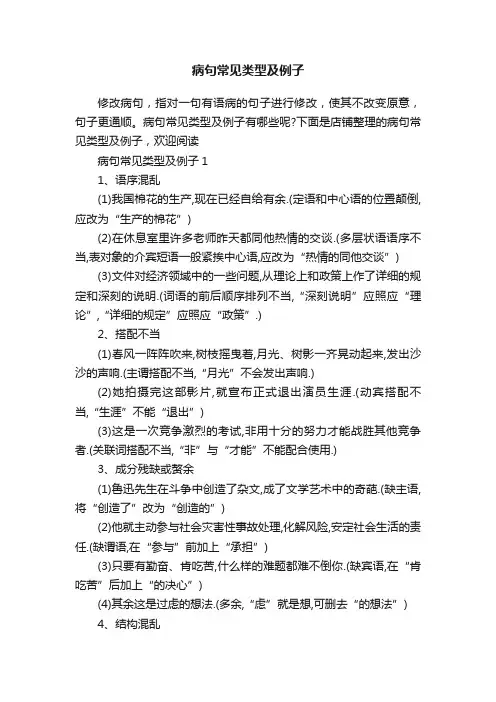 病句常见类型及例子

修改病句，指对一句有语病的句子进行修改，使其不改变原意，句子更通顺。病句常见类型及例子有哪些呢?下面是店铺整理的病句常见类型及例子，欢迎阅读

病句常见类型及例子 1

1、语序混乱

(1)我国棉花的生产,现在已经自给有余.(定语和中心语的位置颠倒,应改为“生产的棉花”)

(2)在休息室里许多老师昨天都同他热情的交谈.(多层状语语序不当,表对象的介宾短语一般紧挨中心语,应改为“热情的同他交谈”)

(3)文件对经济领域中的一些问题,从理论上和政策上作了详细的规定和深刻的说明.(词语的前后顺序排列不当,“深刻说明”应照应“理论”,“详细的规定”应照应“政策”.)

2、搭配不当

(1)春风一阵阵吹来,树枝摇曳着,月光、树影一齐晃动起来,发出沙沙的声响.(主谓搭配不当,“月光”不会发出声响.)

(2)她拍摄完这部影片,就宣布正式退出演员生涯.(动宾搭配不当,“生涯”不能“退出”)

(3)这是一次竞争激烈的考试,非用十分的努力才能战胜其他竞争者.(关联词搭配不当,“非”与“才能”不能配合使用.)

3、成分残缺或赘余

(1)鲁迅先生在斗争中创造了杂文,成了文学艺术中的奇葩.(缺主语,将“创造了”改为“创造的”)

(2)他就主动参与社会灾害性事故处理,化解风险,安定社会生活的责任.(缺谓语,在“参与”前加上“承担”)

(3)只要有勤奋、肯吃苦,什么样的难题都难不倒你.(缺宾语,在“肯吃苦”后加上“的决心”)

(4)其余这是过虑的想法.(多余,“虑”就是想,可删去“的想法”)

4、结构混乱